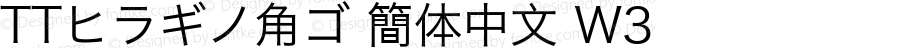 TTヒラギノ角ゴ 簡体中文 W3